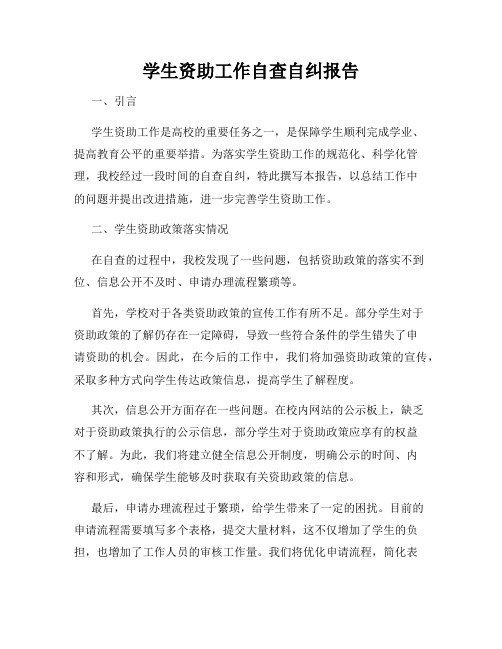 学生资助工作自查自纠报告

一、引言

学生资助工作是高校的重要任务之一，是保障学生顺利完成学业、提高教育公平的重要举措。为落实学生资助工作的规范化、科学化管理，我校经过一段时间的自查自纠，特此撰写本报告，以总结工作中的问题并提出改进措施，进一步完善学生资助工作。

二、学生资助政策落实情况

在自查的过程中，我校发现了一些问题，包括资助政策的落实不到位、信息公开不及时、申请办理流程繁琐等。

首先，学校对于各类资助政策的宣传工作有所不足。部分学生对于资助政策的了解仍存在一定障碍，导致一些符合条件的学生错失了申请资助的机会。因此，在今后的工作中，我们将加强资助政策的宣传，采取多种方式向学生传达政策信息，提高学生了解程度。

其次，信息公开方面存在一些问题。在校内网站的公示板上，缺乏对于资助政策执行的公示信息，部分学生对于资助政策应享有的权益不了解。为此，我们将建立健全信息公开制度，明确公示的时间、内容和形式，确保学生能够及时获取有关资助政策的信息。

最后，申请办理流程过于繁琐，给学生带来了一定的困扰。目前的申请流程需要填写多个表格，提交大量材料，这不仅增加了学生的负担，也增加了工作人员的审核工作量。我们将优化申请流程，简化表